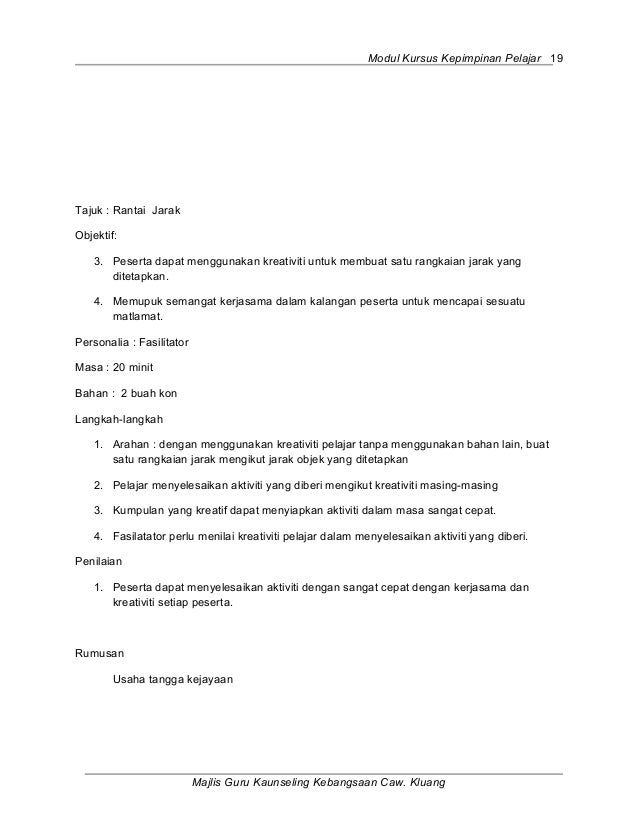 Modul Kursus Kepimpinan Pelajar 19

Tajuk : Rantai Jarak

Objektif:

3. Peserta dapat menggunakan kreativiti untuk membuat satu rangkaian jarak yang ditetapkan.

4. Memupuk semangat kerjasama dalam kalangan peserta untuk mencapai sesuatu matlamat.

Personalia : Fasilitator

Masa : 20 minit

Bahan : 2 buah kon

Langkah-langkah

1. Arahan : dengan menggunakan kreativiti pelajar tanpa menggunakan bahan lain, buat satu rangkaian jarak mengikut jarak objek yang ditetapkan

2. Pelajar menyelesaikan aktiviti yang diberi mengikut kreativiti masing-masing

3. Kumpulan yang kreatif dapat menyiapkan aktiviti dalam masa sangat cepat.

4. Fasilatator perlu menilai kreativiti pelajar dalam menyelesaikan aktiviti yang diberi.

Penilaian

1. Peserta dapat menyelesaikan aktiviti dengan sangat cepat dengan kerjasama dan kreativiti setiap peserta.

Rumusan

Usaha tangga kejayaan

Majlis Guru Kaunseling Kebangsaan Caw. Kluang